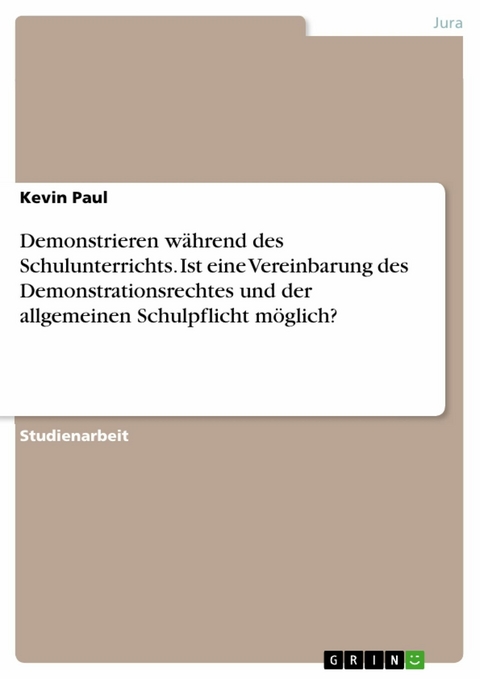 Jura

Kevin Paul

Demonstrieren während des Schulunterrichts. Ist eine Vereinbarung des Demonstrationsrechtes und der allgemeinen Schulpflicht möglich?

Studienarbeit

GRIN